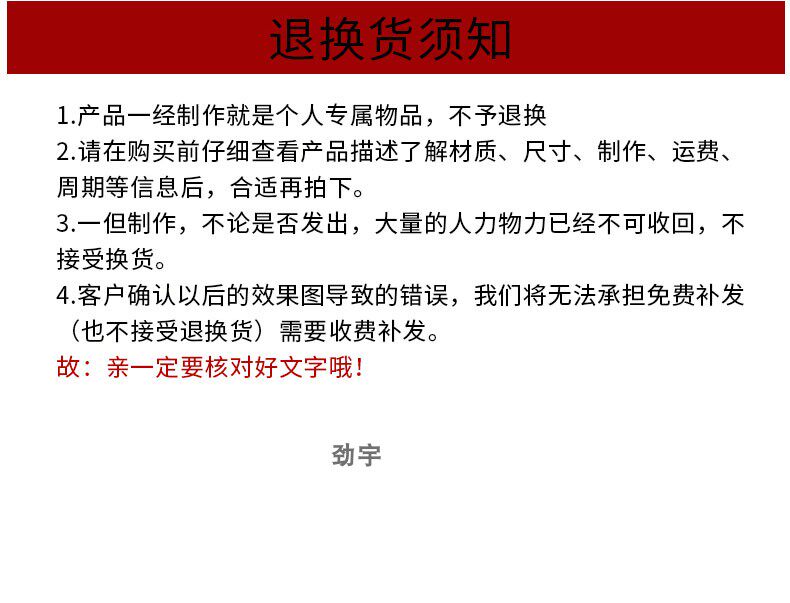 退换货须知

1.产品一经制作就是个人专属物品，不予退换

2.请在购买前仔细查看产品描述了解材质、尺寸、制作、运费、周期等信息后，合适再拍下。

3.一但制作，不论是否发出，大量的人力物力已经不可收回，不接受换货。

4.客户确认以后的效果图导致的错误，我们将无法承担免费补发（也不接受退换货）需要收费补发。

故：亲一定要核对好文字哦！

劲宇